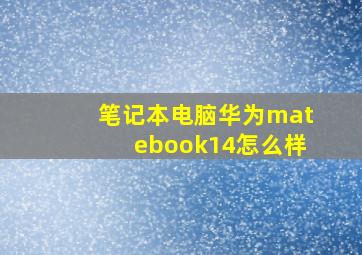 笔记本电脑华为matebook14怎么样